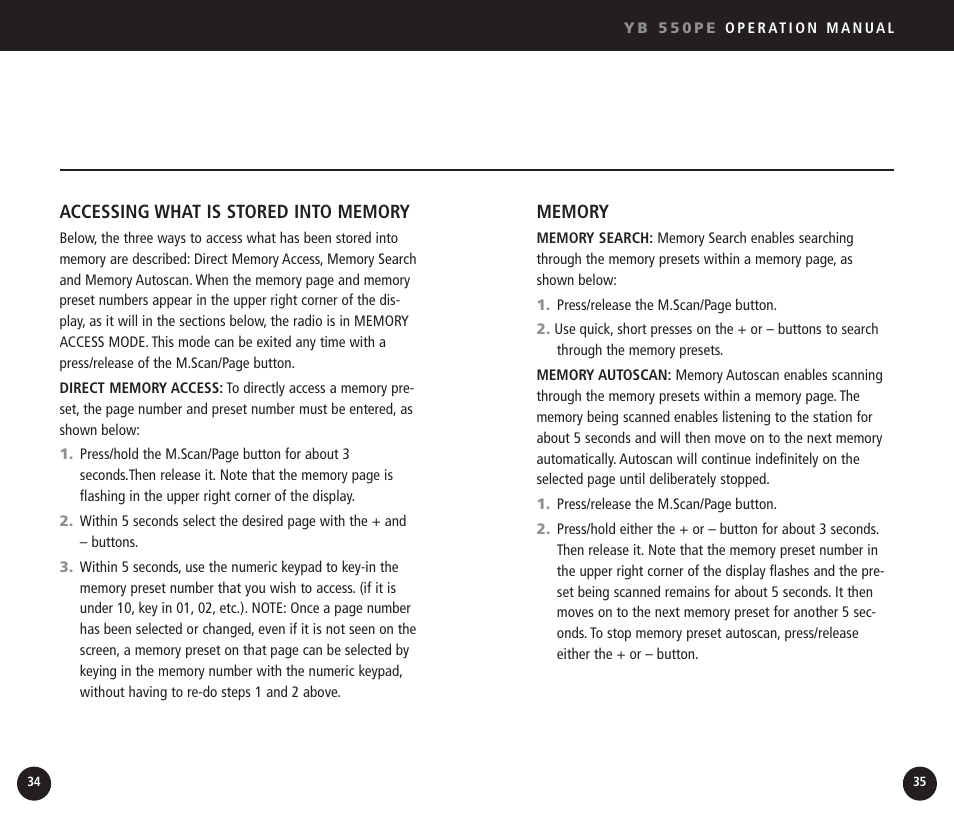 YB 550PE OPERATION MANUAL

ACCESSING WHAT IS STORED INTO MEMORY

Below, the three ways to access what has been stored into memory are described: Direct Memory Access, Memory Search and Memory Autoscan. When the memory page and memory preset numbers appear in the upper right corner of the display, as it will in the sections below, the radio is in MEMORY ACCESS MODE. This mode can be exited any time with a press/release of the M.Scan/Page button.

DIRECT MEMORY ACCESS: To directly access a memory preset, the page number and preset number must be entered, as shown below:

1. Press/hold the M.Scan/Page button for about 3 seconds.Then release it. Note that the memory page is flashing in the upper right corner of the display.

2. Within 5 seconds select the desired page with the + and – buttons.

3. Within 5 seconds, use the numeric keypad to key-in the memory preset number that you wish to access. (if it is under 10, key in 01, 02, etc.). NOTE: Once a page number has been selected or changed, even if it is not seen on the screen, a memory preset on that page can be selected by keying in the memory number with the numeric keypad, without having to re-do steps 1 and 2 above.

MEMORY

MEMORY SEARCH: Memory Search enables searching through the memory presets within a memory page, as shown below:

1. Press/release the M.Scan/Page button.

2. Use quick, short presses on the + or – buttons to search through the memory presets.

MEMORY AUTOSCAN: Memory Autoscan enables scanning through the memory presets within a memory page. The memory being scanned enables listening to the station for about 5 seconds and will then move on to the next memory automatically. Autoscan will continue indefinitely on the selected page until deliberately stopped.

1. Press/release the M.Scan/Page button.

2. Press/hold either the + or – button for about 3 seconds. Then release it. Note that the memory preset number in the upper right corner of the display flashes and the preset being scanned remains for about 5 seconds. It then moves on to the next memory preset for another 5 seconds. To stop memory preset autoscan, press/release either the + or – button.

34

35